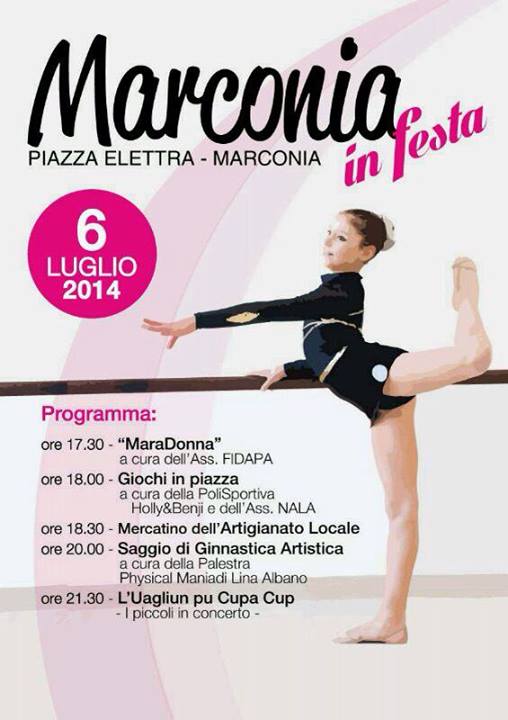 Marconia in festa

PIAZZA ELETTRA - MARCONIA

6 LUGLIO 2014

Programma:

ore 17.30 - "MaraDonna"
a cura dell'Ass. FIDAPA

ore 18.00 - Giochi in piazza
a cura della PoliSportiva Holly&Benji e dell'Ass. NALA

ore 18.30 - Mercatino dell'Artigianato Locale

ore 20.00 - Saggio di Ginnastica Artistica
a cura della Palestra Physical Maniadi Lina Albano

ore 21.30 - L'Uagliun pu Cupa Cup
- I piccoli in concerto -